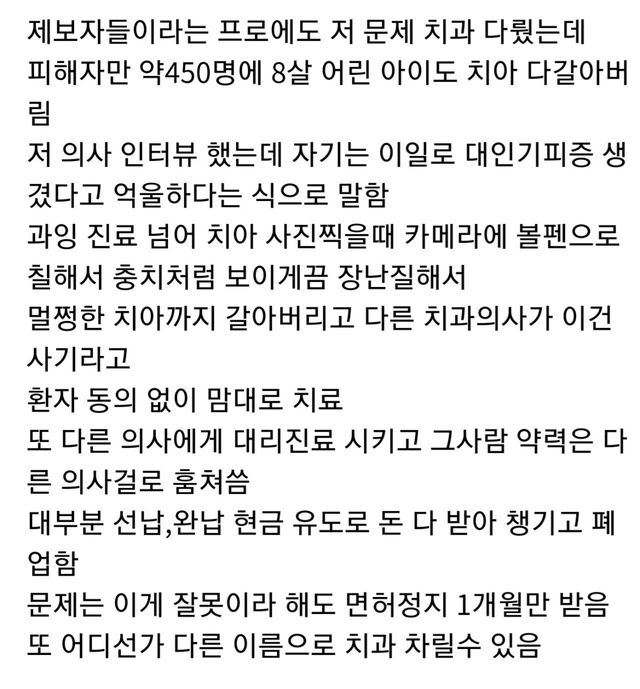 제보자들이라는 프로에도 저 문제 치과 다뤘는데
피해자만 약450명에 8살 어린 아이도 치아 다갈아버림
저 의사 인터뷰 했는데 자기는 이일로 대인기피증 생겼다고 억울하다는 식으로 말함
과잉 진료 넘어 치아 사진찍을때 카메라에 볼펜으로 칠해서 충치처럼 보이게끔 장난질해서
멀쩡한 치아까지 갈아버리고 다른 치과의사가 이건 사기라고
환자 동의 없이 맘대로 치료
또 다른 의사에게 대리진료 시키고 그사람 약력은 다른 의사걸로 훔쳐씀
대부분 선납,완납 현금 유도로 돈 다 받아 챙기고 폐업함
문제는 이게 잘못이라 해도 면허정지 1개월만 받음
또 어디선가 다른 이름으로 치과 차릴수 있음